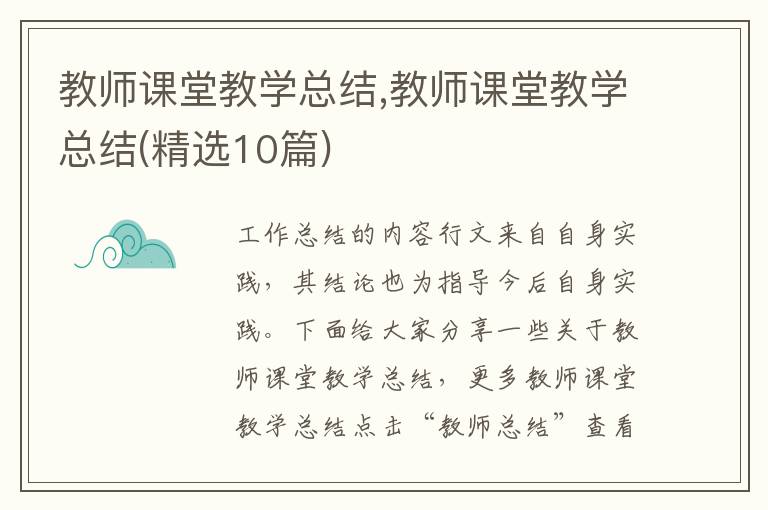 教师课堂教学总结,教师课堂教学总结(精选10篇)

工作总结的内容行文来自自身实践，其结论也为指导今后自身实践。下面给大家分享一些关于教师课堂教学总结，更多教师课堂教学总结点击“教师总结”查看